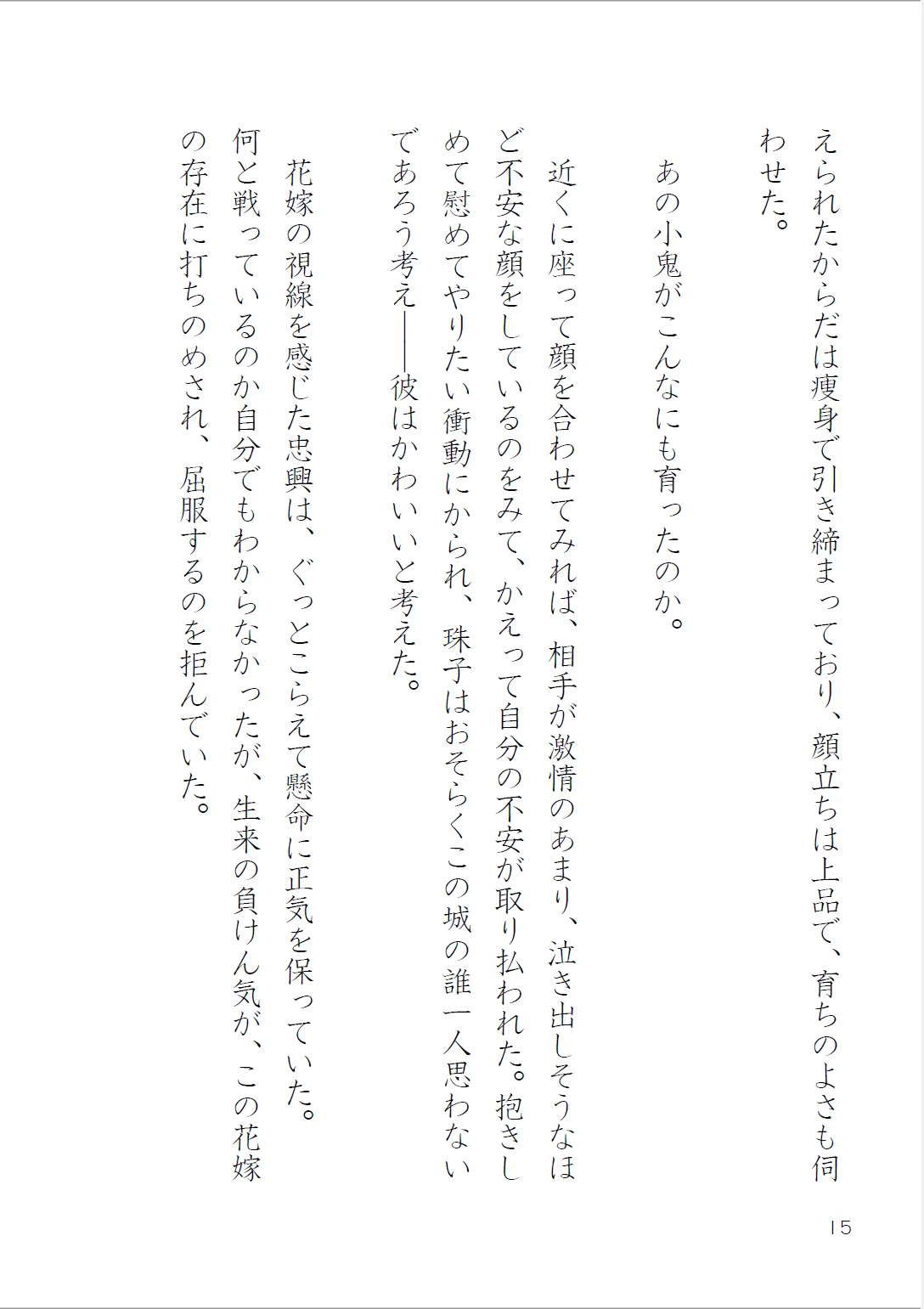 えられたからだは痩身で引き締まっており、顔立ちは上品で、育ちのよさも伺わせた。

あの小鬼がこんなにも育ったのか。

近くに座って顔を合わせてみれば、相手が激情のあまり、泣き出しそうなほど不安な顔をしているのをみて、かえって自分の不安が取り払われた。抱きしめて慰めてやりたい衝動にかられ、珠子はおそらくこの城の誰一人思わないであろう考え――彼はかわいいと考えた。

花嫁の視線を感じた忠興は、ぐっとこらえて懸命に正気を保っていた。何と戦っているのか自分でもわからなかったが、生来の負けん気が、この花嫁の存在に打ちのめされ、屈服するのを拒んでいた。

15